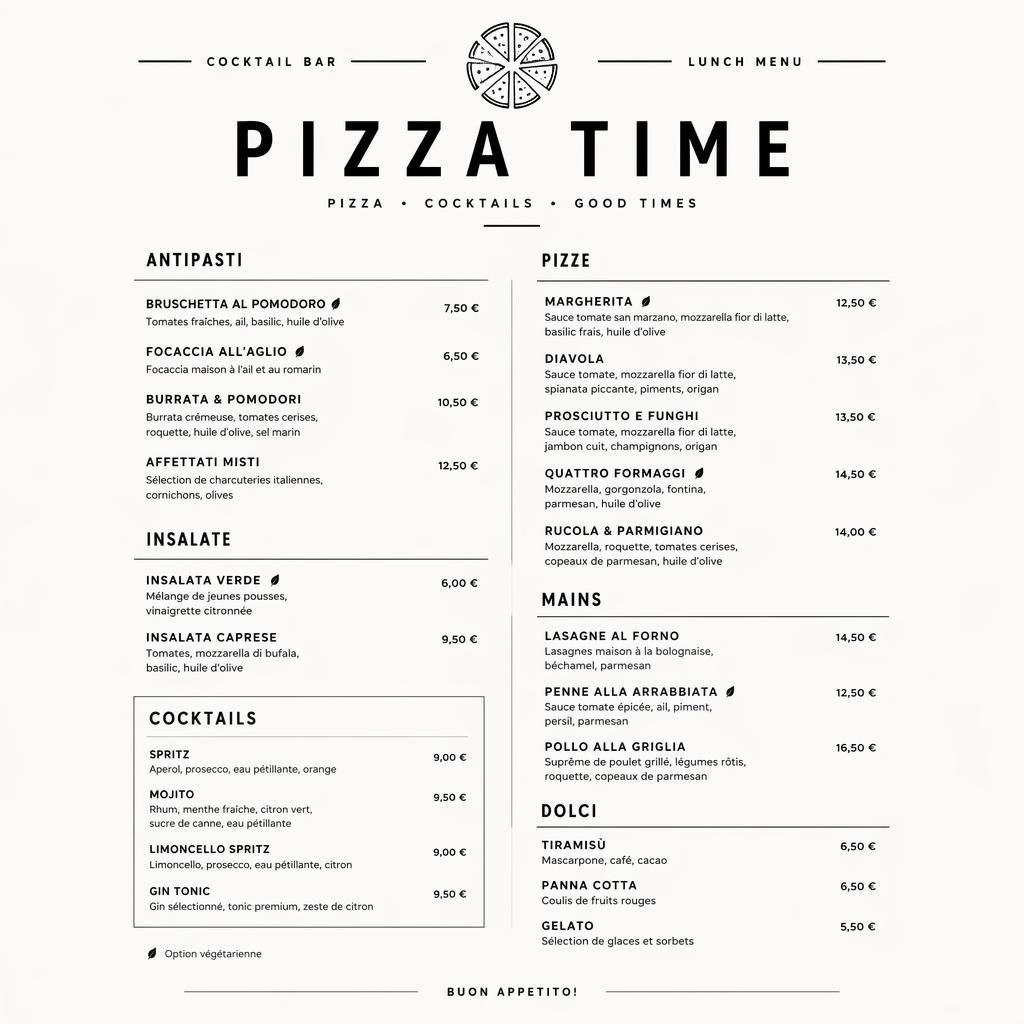 COCKTAIL BAR

LUNCH MENU

PIZZA TIME

PIZZA • COCKTAILS • GOOD TIMES

ANTIPASTI

BRUSCHETTA AL POMODORO 7,50 €
Tomates fraîches, ail, basilic, huile d'olive

FOCACCIA ALL'AGLIO 6,50 €
Focaccia maison à l'ail et au romarin

BURRATA & POMODORI 10,50 €
Burrata crémeuse, tomates cerises, roquette, huile d'olive, sel marin

AFFETTATI MISTI 12,50 €
Sélection de charcuteries italiennes, cornichons, olives

INSALATE

INSALATA VERDE 6,00 €
Mélange de jeunes pousses, vinaigrette citronnée

INSALATA CAPRESE 9,50 €
Tomates, mozzarella di bufala, basilic, huile d'olive

COCKTAILS

SPRITZ 9,00 €
Aperol, prosecco, eau pétillante, orange

MOJITO 9,50 €
Rhum, menthe fraîche, citron vert, sucre de canne, eau pétillante

LIMONCELLO SPRITZ 9,00 €
Limoncello, prosecco, eau pétillante, citron

GIN TONIC 9,50 €
Gin sélectionné, tonic premium, zeste de citron

Option végétarienne

PIZZE

MARGHERITA 12,50 €
Sauce tomate san marzano, mozzarella fior di latte, basilic frais, huile d'olive

DIAVOLA 13,50 €
Sauce tomate, mozzarella fior di latte, spianata piccante, piments, origan

PROSCIUTTO E FUNGHI 13,50 €
Sauce tomate, mozzarella fior di latte, jambon cuit, champignons, origan

QUATTRO FORMAGGI 14,50 €
Mozzarella, gorgonzola, fontina, parmesan, huile d'olive

RUCOLA & PARMIGIANO 14,00 €
Mozzarella, roquette, tomates cerises, copeaux de parmesan, huile d'olive

MAINS

LASAGNE AL FORNO 14,50 €
Lasagnes maison à la bolognaise, béchamel, parmesan

PENNE ALLA ARRABBIATA 12,50 €
Sauce tomate épicée, ail, piment, persil, parmesan

POLLO ALLA GRIGLIA 16,50 €
Suprême de poulet grillé, légumes rôtis, roquette, copeaux de parmesan

DOLCI

TIRAMISÙ 6,50 €
Mascarpone, café, cacao

PANNA COTTA 6,50 €
Coulis de fruits rouges

GELATO 5,50 €
Sélection de glaces et sorbets

BUON APPETITO!